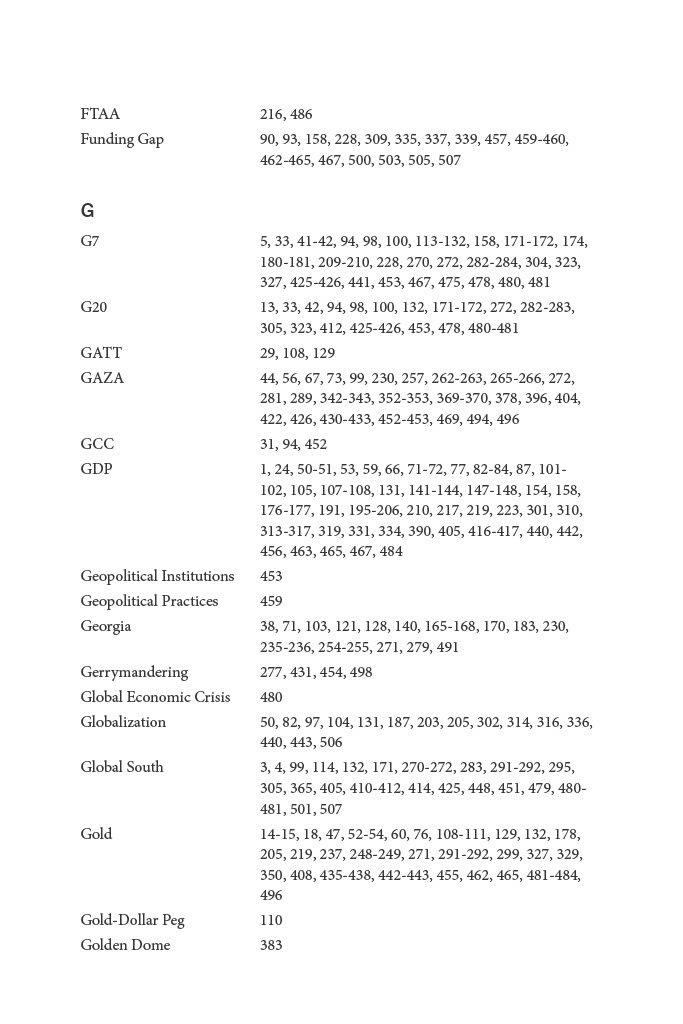 FTAA 216, 486
Funding Gap 90, 93, 158, 228, 309, 335, 337, 339, 457, 459-460, 462-465, 467, 500, 503, 505, 507

G

G7 5, 33, 41-42, 94, 98, 100, 113-132, 158, 171-172, 174, 180-181, 209-210, 228, 270, 272, 282-284, 304, 323, 327, 425-426, 441, 453, 467, 475, 478, 480, 481
G20 13, 33, 42, 94, 98, 100, 132, 171-172, 272, 282-283, 305, 323, 412, 425-426, 453, 478, 480-481
GATT 29, 108, 129
GAZA 44, 56, 67, 73, 99, 230, 257, 262-263, 265-266, 272, 281, 289, 342-343, 352-353, 369-370, 378, 396, 404, 422, 426, 430-433, 452-453, 469, 494, 496
GCC 31, 94, 452
GDP 1, 24, 50-51, 53, 59, 66, 71-72, 77, 82-84, 87, 101-102, 105, 107-108, 131, 141-144, 147-148, 154, 158, 176-177, 191, 195-206, 210, 217, 219, 223, 301, 310, 313-317, 319, 331, 334, 390, 405, 416-417, 440, 442, 456, 463, 465, 467, 484
Geopolitical Institutions 453
Geopolitical Practices 459
Georgia 38, 71, 103, 121, 128, 140, 165-168, 170, 183, 230, 235-236, 254-255, 271, 279, 491
Gerrymandering 277, 431, 454, 498
Global Economic Crisis 480
Globalization 50, 82, 97, 104, 131, 187, 203, 205, 302, 314, 316, 336, 440, 443, 506
Global South 3, 4, 99, 114, 132, 171, 270-272, 283, 291-292, 295, 305, 365, 405, 410-412, 414, 425, 448, 451, 479, 480-481, 501, 507
Gold 14-15, 18, 47, 52-54, 60, 76, 108-111, 129, 132, 178, 205, 219, 237, 248-249, 271, 291-292, 299, 327, 329, 350, 408, 435-438, 442-443, 455, 462, 465, 481-484, 496
Gold-Dollar Peg 110
Golden Dome 383